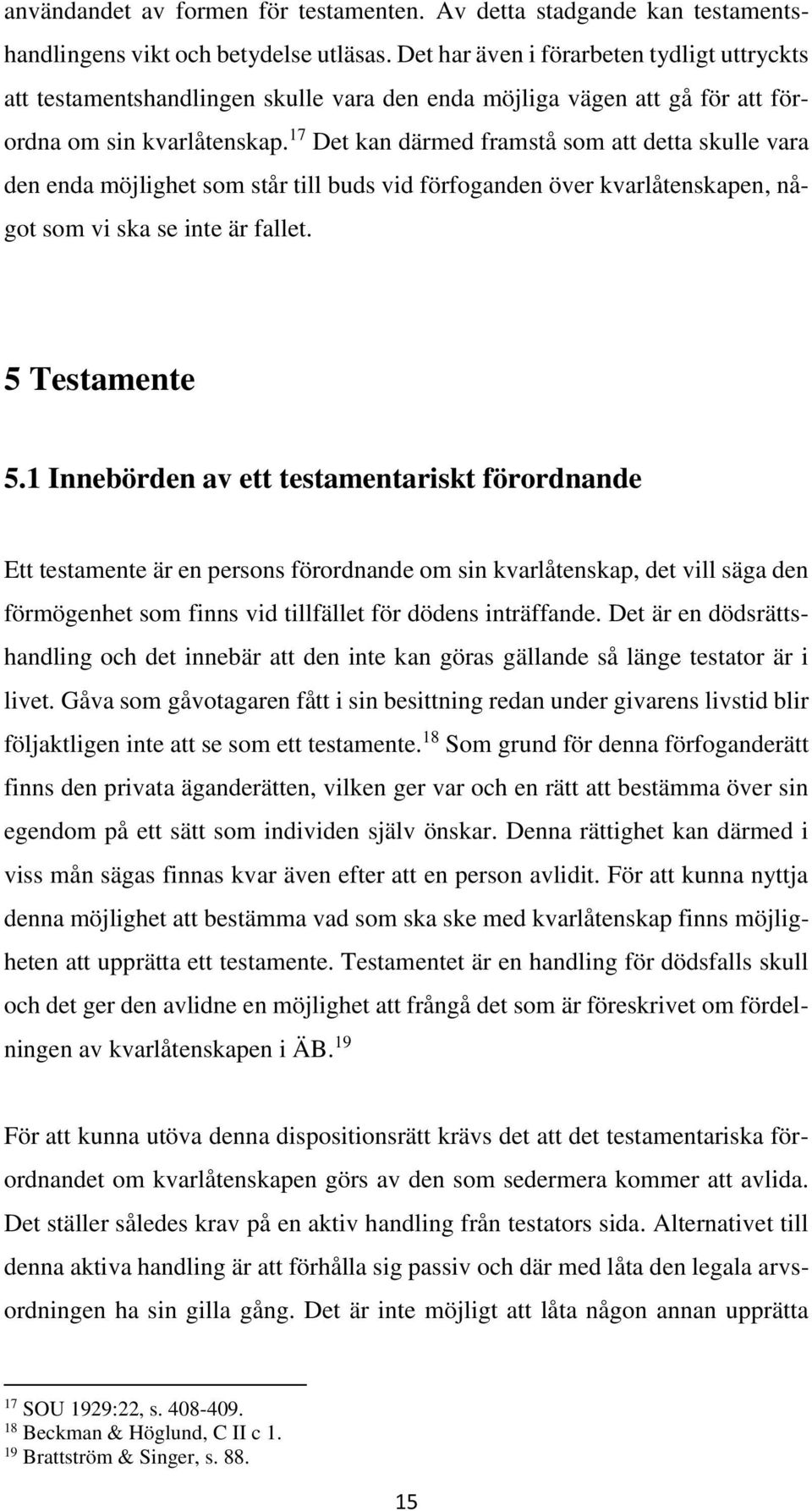 användandet av formen för testamenten. Av detta stadgande kan testamentshandlingens vikt och betydelse utläsas. Det har även i förarbeten tydligt uttryckts att testamentshandlingen skulle vara den enda möjliga vägen att gå för att förordna om sin kvarlåtenskap.$^{17}$ Det kan därmed framstå som att detta skulle vara den enda möjlighet som står till buds vid förfoganden över kvarlåtenskapen, något som vi ska se inte är fallet.

5 Testamente

5.1 Innebörden av ett testamentariskt förordnande

Ett testamente är en persons förordnande om sin kvarlåtenskap, det vill säga den förmögenhet som finns vid tillfället för dödens inträffande. Det är en dödsrättshandling och det innebär att den inte kan göras gällande så länge testator är i livet. Gåva som gåvotagaren fått i sin besittning redan under givarens livstid blir följaktligen inte att se som ett testamente.$^{18}$ Som grund för denna förfoganderätt finns den privata äganderätten, vilken ger var och en rätt att bestämma över sin egendom på ett sätt som individen själv önskar. Denna rättighet kan därmed i viss mån sägas finnas kvar även efter att en person avlidit. För att kunna nyttja denna möjlighet att bestämma vad som ska ske med kvarlåtenskap finns möjligheten att upprätta ett testamente. Testamentet är en handling för dödsfalls skull och det ger den avlidne en möjlighet att frångå det som är föreskrivet om fördelningen av kvarlåtenskapen i ÄB.$^{19}$

För att kunna utöva denna dispositionsrätt krävs det att det testamentariska förordnandet om kvarlåtenskapen görs av den som sedermera kommer att avlida. Det ställer således krav på en aktiv handling från testators sida. Alternativet till denna aktiva handling är att förhålla sig passiv och där med låta den legala arvsordningen ha sin gilla gång. Det är inte möjligt att låta någon annan upprätta

$^{17}$ SOU 1929:22, s. 408-409.
$^{18}$ Beckman & Höglund, C II c 1.
$^{19}$ Brattström & Singer, s. 88.

15